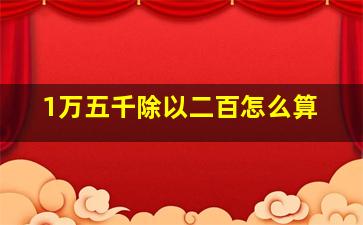 1万五千除以二百怎么算